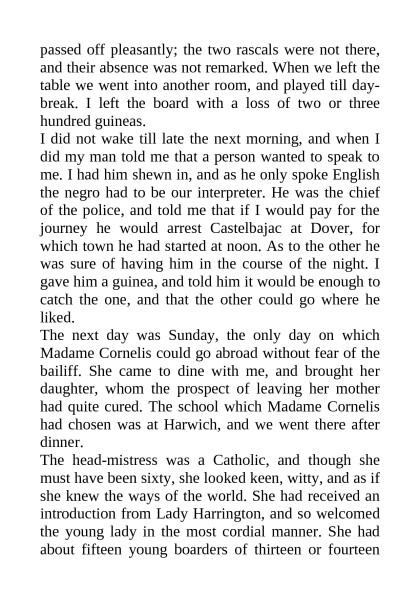 passed off pleasantly; the two rascals were not there, and their absence was not remarked. When we left the table we went into another room, and played till daybreak. I left the board with a loss of two or three hundred guineas.
I did not wake till late the next morning, and when I did my man told me that a person wanted to speak to me. I had him shewn in, and as he only spoke English the negro had to be our interpreter. He was the chief of the police, and told me that if I would pay for the journey he would arrest Castelbajac at Dover, for which town he had started at noon. As to the other he was sure of having him in the course of the night. I gave him a guinea, and told him it would be enough to catch the one, and that the other could go where he liked.
The next day was Sunday, the only day on which Madame Cornelis could go abroad without fear of the bailiff. She came to dine with me, and brought her daughter, whom the prospect of leaving her mother had quite cured. The school which Madame Cornelis had chosen was at Harwich, and we went there after dinner.
The head-mistress was a Catholic, and though she must have been sixty, she looked keen, witty, and as if she knew the ways of the world. She had received an introduction from Lady Harrington, and so welcomed the young lady in the most cordial manner. She had about fifteen young boarders of thirteen or fourteen